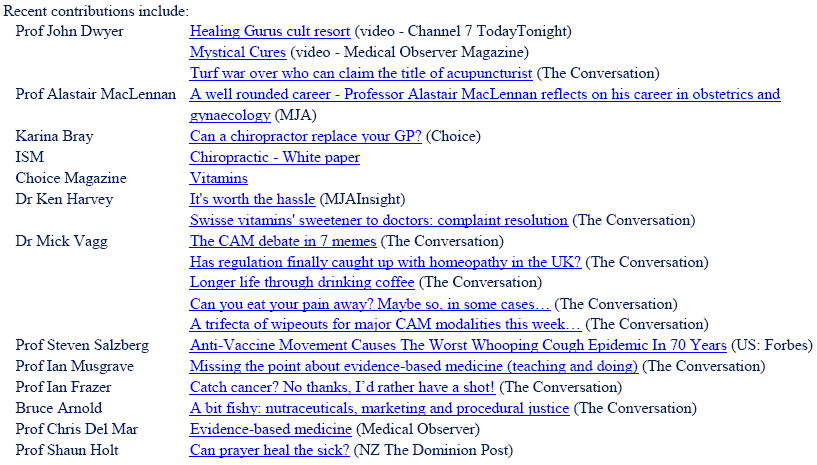 Recent contributions include:

| | |
|---|---|
| Prof John Dwyer | Healing Gurus cult resort (video - Channel 7 TodayTonight) |
| | Mystical Cures (video - Medical Observer Magazine) |
| | Turf war over who can claim the title of acupuncturist (The Conversation) |
| Prof Alastair MacLennan | A well rounded career - Professor Alastair MacLennan reflects on his career in obstetrics and gynaecology (MJA) |
| Karina Bray | Can a chiropractor replace your GP? (Choice) |
| ISM | Chiropractic - White paper |
| Choice Magazine | Vitamins |
| Dr Ken Harvey | It's worth the hassle (MJAInsight) |
| | Swisse vitamins' sweetener to doctors: complaint resolution (The Conversation) |
| Dr Mick Vagg | The CAM debate in 7 memes (The Conversation) |
| | Has regulation finally caught up with homeopathy in the UK? (The Conversation) |
| | Longer life through drinking coffee (The Conversation) |
| | Can you eat your pain away? Maybe so, in some cases… (The Conversation) |
| | A trifecta of wipeouts for major CAM modalities this week… (The Conversation) |
| Prof Steven Salzberg | Anti-Vaccine Movement Causes The Worst Whooping Cough Epidemic In 70 Years (US: Forbes) |
| Prof Ian Musgrave | Missing the point about evidence-based medicine (teaching and doing) (The Conversation) |
| Prof Ian Frazer | Catch cancer? No thanks, I'd rather have a shot! (The Conversation) |
| Bruce Arnold | A bit fishy: nutraceuticals, marketing and procedural justice (The Conversation) |
| Prof Chris Del Mar | Evidence-based medicine (Medical Observer) |
| Prof Shaun Holt | Can prayer heal the sick? (NZ The Dominion Post) |